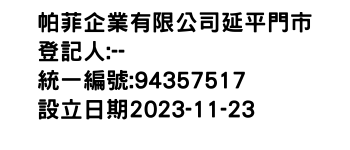 帕菲企業有限公司延平門市
登記人:--
統一編號:94357517
設立日期2023-11-23